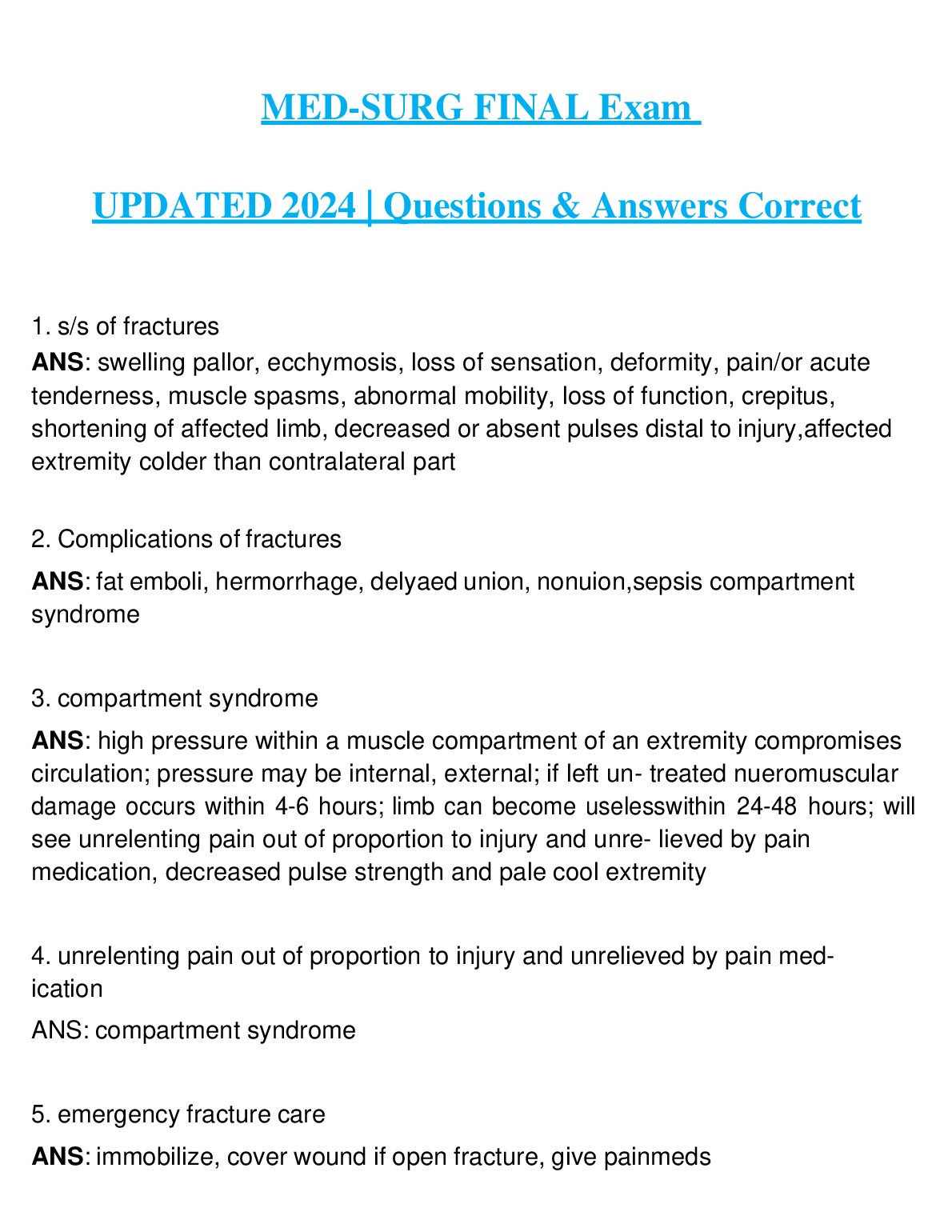 MED-SURG FINAL Exam

UPDATED 2024 | Questions & Answers Correct

1. s/s of fractures
ANS: swelling pallor, ecchymosis, loss of sensation, deformity, pain/or acute tenderness, muscle spasms, abnormal mobility, loss of function, crepitus, shortening of affected limb, decreased or absent pulses distal to injury,affected extremity colder than contralateral part

2. Complications of fractures
ANS: fat emboli, hermorrhage, delyaed union, nonuion,sepsis compartment syndrome

3. compartment syndrome
ANS: high pressure within a muscle compartment of an extremity compromises circulation; pressure may be internal, external; if left un- treated nueromuscular damage occurs within 4-6 hours; limb can become uselesswithin 24-48 hours; will see unrelenting pain out of proportion to injury and unre- lieved by pain medication, decreased pulse strength and pale cool extremity

4. unrelenting pain out of proportion to injury and unrelieved by pain medication
ANS: compartment syndrome

5. emergency fracture care
ANS: immobilize, cover wound if open fracture, give painmeds